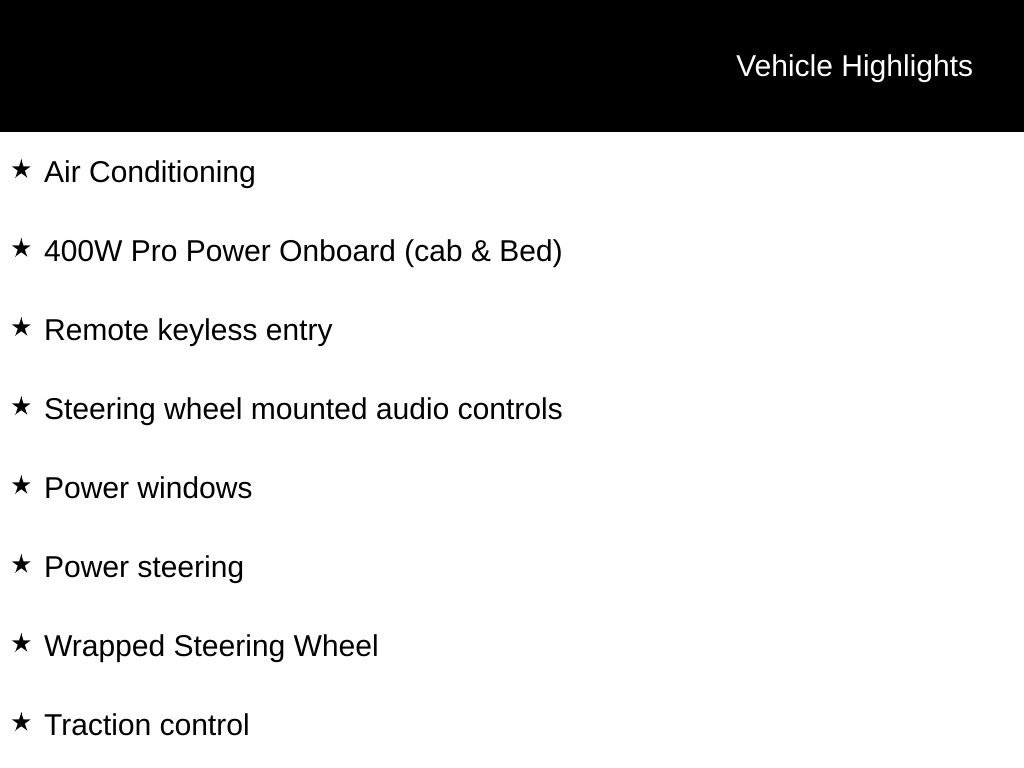 Vehicle Highlights

★ Air Conditioning

★ 400W Pro Power Onboard (cab & Bed)

★ Remote keyless entry

★ Steering wheel mounted audio controls

★ Power windows

★ Power steering

★ Wrapped Steering Wheel

★ Traction control